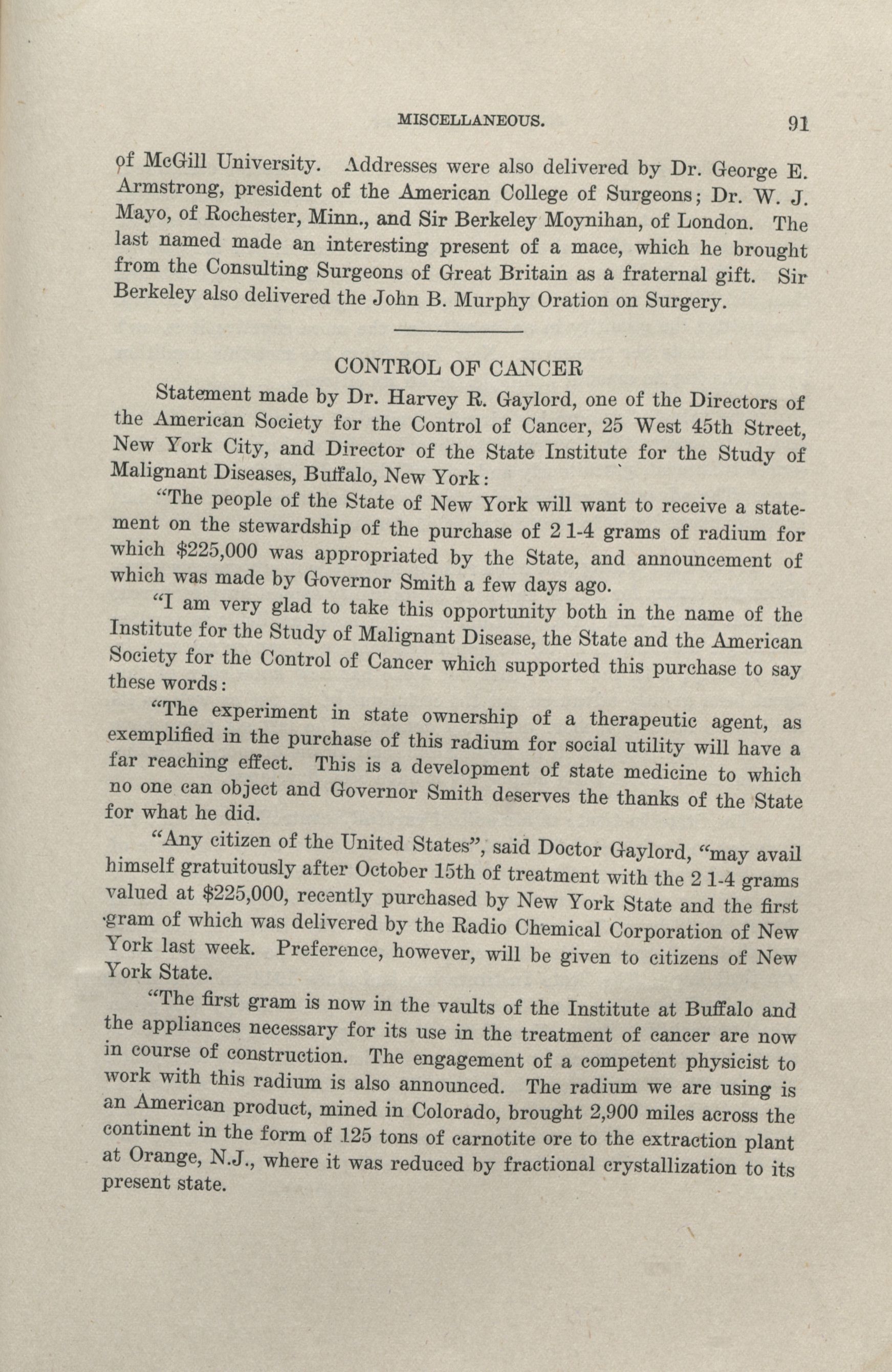 MISCELLANEOUS. 91

of McGill University. Addresses were also delivered by Dr. George E. Armstrong, president of the American College of Surgeons; Dr. W. J. Mayo, of Rochester, Minn., and Sir Berkeley Moynihan, of London. The last named made an interesting present of a mace, which he brought from the Consulting Surgeons of Great Britain as a fraternal gift. Sir Berkeley also delivered the John B. Murphy Oration on Surgery.

CONTROL OF CANCER

Statement made by Dr. Harvey R. Gaylord, one of the Directors of the American Society for the Control of Cancer, 25 West 45th Street, New York City, and Director of the State Institute for the Study of Malignant Diseases, Buffalo, New York:

"The people of the State of New York will want to receive a statement on the stewardship of the purchase of 2 1-4 grams of radium for which $225,000 was appropriated by the State, and announcement of which was made by Governor Smith a few days ago.

"I am very glad to take this opportunity both in the name of the Institute for the Study of Malignant Disease, the State and the American Society for the Control of Cancer which supported this purchase to say these words:

"The experiment in state ownership of a therapeutic agent, as exemplified in the purchase of this radium for social utility will have a far reaching effect. This is a development of state medicine to which no one can object and Governor Smith deserves the thanks of the State for what he did.

"Any citizen of the United States", said Doctor Gaylord, "may avail himself gratuitously after October 15th of treatment with the 2 1-4 grams valued at $225,000, recently purchased by New York State and the first gram of which was delivered by the Radio Chemical Corporation of New York last week. Preference, however, will be given to citizens of New York State.

"The first gram is now in the vaults of the Institute at Buffalo and the appliances necessary for its use in the treatment of cancer are now in course of construction. The engagement of a competent physicist to work with this radium is also announced. The radium we are using is an American product, mined in Colorado, brought 2,900 miles across the continent in the form of 125 tons of carnotite ore to the extraction plant at Orange, N.J., where it was reduced by fractional crystallization to its present state.